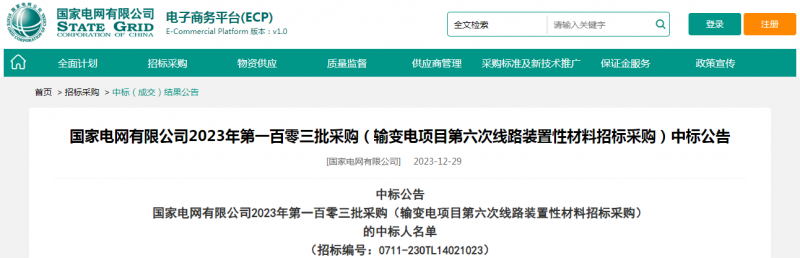 国家电网有限公司
STATE GRID
CORPORATION OF CHINA

电子商务平台(ECP)
E-Commercial Platform 版本：v1.0

全文检索
请输入关键字
登录
注册

全面计划
招标采购
物资供应
质量监督
供应商管理
采购标准及新技术推广
保证金服务
政策宣传

首页 > 招标采购 > 中标（成交）结果公告

国家电网有限公司2023年第一百零三批采购（输变电项目第六次线路装置性材料招标采购）中标公告

[国家电网有限公司] 2023-12-29

中标公告
国家电网有限公司2023年第一百零三批采购（输变电项目第六次线路装置性材料招标采购）
的中标人名单
（招标编号：0711-230TL14021023）